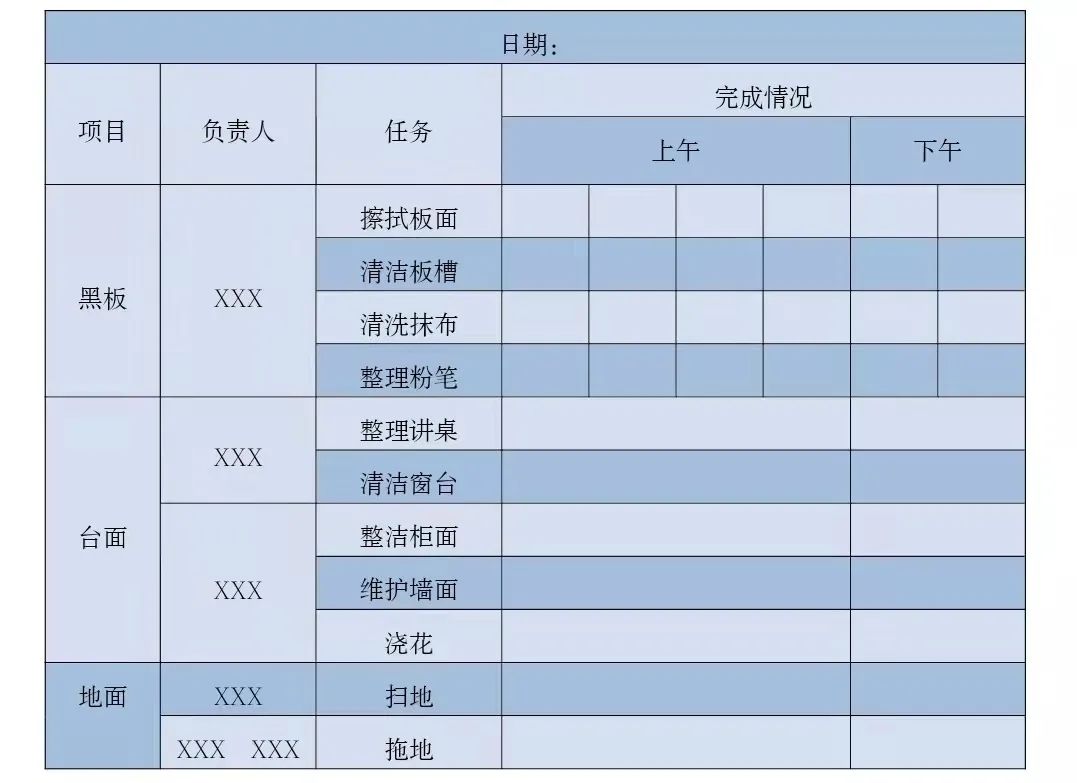 | 日期： | | | | | | | | |
|---|---|---|---|---|---|---|---|---|
| 项目 | 负责人 | 任务 | 完成情况 | | | | | |
| | | | 上午 | | | | 下午 | |
| 黑板 | XXX | 擦拭板面 | | | | | | |
| | | 清洁板槽 | | | | | | |
| | | 清洗抹布 | | | | | | |
| | | 整理粉笔 | | | | | | |
| 台面 | XXX | 整理讲桌 | | | | | | |
| | | 清洁窗台 | | | | | | |
| | XXX | 整洁柜面 | | | | | | |
| | | 维护墙面 | | | | | | |
| | | 浇花 | | | | | | |
| 地面 | XXX | 扫地 | | | | | | |
| | XXX XXX | 拖地 | | | | | | |